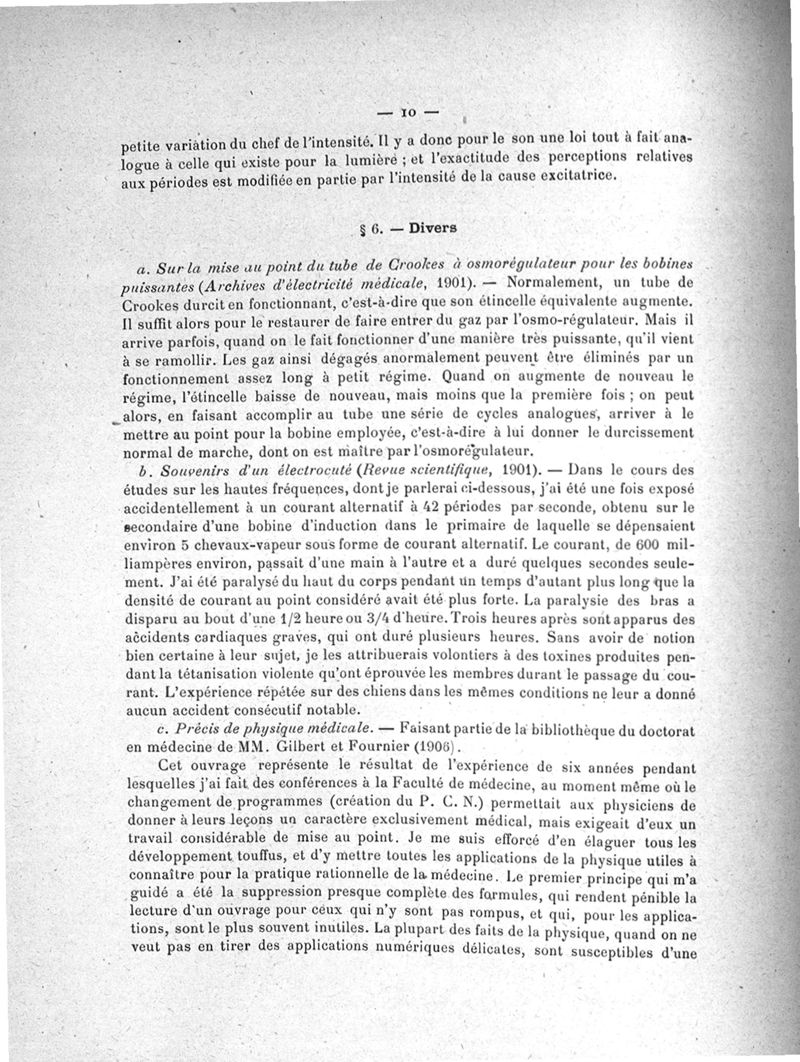 — 10 —

petite variation du chef de l'intensité. Il y a donc pour le son une loi tout à fait analogue à celle qui existe pour la lumière ; et l'exactitude des perceptions relatives aux périodes est modifiée en partie par l'intensité de la cause excitatrice.

§ 6. — Divers

a. Sur la mise au point du tube de Crookes à osmorégulateur pour les bobines puissantes (Archives d'électricité médicale, 1901). — Normalement, un tube de Crookes durcit en fonctionnant, c'est-à-dire que son étincelle équivalente augmente. Il suffit alors pour le restaurer de faire entrer du gaz par l'osmo-régulateur. Mais il arrive parfois, quand on le fait fonctionner d'une manière très puissante, qu'il vient à se ramollir. Les gaz ainsi dégagés anormalement peuvent être éliminés par un fonctionnement assez long à petit régime. Quand on augmente de nouveau le régime, l'étincelle baisse de nouveau, mais moins que la première fois ; on peut alors, en faisant accomplir au tube une série de cycles analogues, arriver à le mettre au point pour la bobine employée, c'est-à-dire à lui donner le durcissement normal de marche, dont on est maître par l'osmorégulateur.

b. Souvenirs d'un électrocuté (Revue scientifique, 1901). — Dans le cours des études sur les hautes fréquences, dont je parlerai ci-dessous, j'ai été une fois exposé accidentellement à un courant alternatif à 42 périodes par seconde, obtenu sur le secondaire d'une bobine d'induction dans le primaire de laquelle se dépensaient environ 5 chevaux-vapeur sous forme de courant alternatif. Le courant, de 600 milliampères environ, passait d'une main à l'autre et a duré quelques secondes seulement. J'ai été paralysé du haut du corps pendant un temps d'autant plus long que la densité de courant au point considéré avait été plus forte. La paralysie des bras a disparu au bout d'une 1/2 heure ou 3/4 d'heure. Trois heures après sont apparus des accidents cardiaques graves, qui ont duré plusieurs heures. Sans avoir de notion bien certaine à leur sujet, je les attribuerais volontiers à des toxines produites pendant la tétanisation violente qu'ont éprouvée les membres durant le passage du courant. L'expérience répétée sur des chiens dans les mêmes conditions ne leur a donné aucun accident consécutif notable.

c. Précis de physique médicale. — Faisant partie de la bibliothèque du doctorat en médecine de MM. Gilbert et Fournier (1906).

Cet ouvrage représente le résultat de l'expérience de six années pendant lesquelles j'ai fait des conférences à la Faculté de médecine, au moment même où le changement de programmes (création du P. C. N.) permettait aux physiciens de donner à leurs leçons un caractère exclusivement médical, mais exigeait d'eux un travail considérable de mise au point. Je me suis efforcé d'en élaguer tous les développement touffus, et d'y mettre toutes les applications de la physique utiles à connaître pour la pratique rationnelle de la médecine. Le premier principe qui m'a guidé a été la suppression presque complète des formules, qui rendent pénible la lecture d'un ouvrage pour ceux qui n'y sont pas rompus, et qui, pour les applications, sont le plus souvent inutiles. La plupart des faits de la physique, quand on ne veut pas en tirer des applications numériques délicates, sont susceptibles d'une